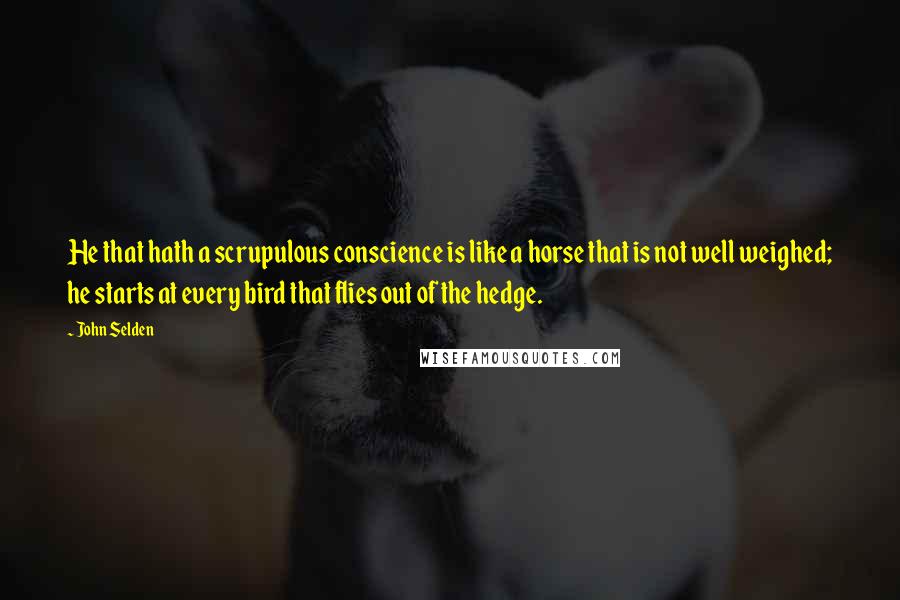 He that hath a scrupulous conscience is like a horse that is not well weighed; he starts at every bird that flies out of the hedge.

~ John Selden

WISEFAMOUSQUOTES.COM